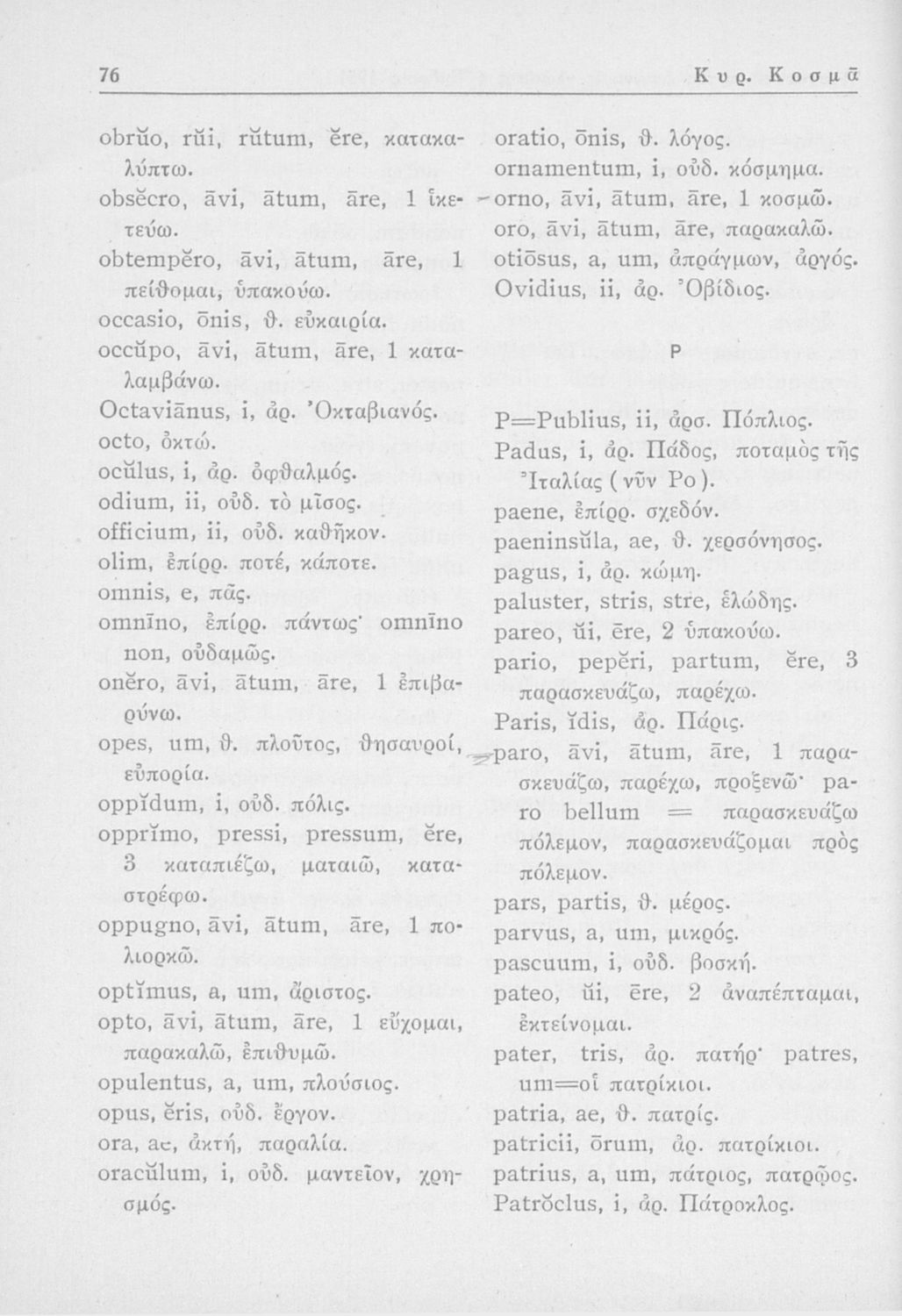 76 Κυρ. Κοσμᾶ

obrŭo, rŭi, rŭtum, ĕre, κατακαλύπτω.
obsĕcro, āvi, ātum, āre, 1 ἱκετεύω.
obtempĕro, āvi, ātum, āre, 1 πείθομαι, ὑπακούω.
occasio, ōnis, θ. εὐκαιρία.
occŭpo, āvi, ātum, āre, 1 καταλαμβάνω.
Octaviānus, i, ἀρ. Ὀκταβιανός.
octo, ὀκτώ.
ocŭlus, i, ἀρ. ὀφθαλμός.
odium, ii, οὐδ. τὸ μῖσος.
officium, ii, οὐδ. καθῆκον.
olim, ἐπίρρ. ποτέ, κάποτε.
omnis, e, πᾶς.
omnīno, ἐπίρρ. πάντως· omnīno non, οὐδαμῶς.
onĕro, āvi, ātum, āre, 1 ἐπιβαρύνω.
opes, um, θ. πλοῦτος, θησαυροί, εὐπορία.
oppĭdum, i, οὐδ. πόλις.
opprĭmo, pressi, pressum, ĕre, 3 καταπιέζω, ματαιῶ, καταστρέφω.
oppugno, āvi, ātum, āre, 1 πολιορκῶ.
optĭmus, a, um, ἄριστος.
opto, āvi, ātum, āre, 1 εὔχομαι, παρακαλῶ, ἐπιθυμῶ.
opulentus, a, um, πλούσιος.
opus, ĕris, οὐδ. ἔργον.
ora, ae, ἀκτή, παραλία.
oracŭlum, i, οὐδ. μαντεῖον, χρησμός.

oratio, ōnis, θ. λόγος.
ornamentum, i, οὐδ. κόσμημα.
orno, āvi, ātum, āre, 1 κοσμῶ.
oro, āvi, ātum, āre, παρακαλῶ.
otiōsus, a, um, ἀπράγμων, ἀργός.
Ovidius, ii, ἀρ. Ὀβίδιος.

P

P=Publius, ii, ἀρσ. Πόπλιος.
Padus, i, ἀρ. Πάδος, ποταμὸς τῆς Ἰταλίας (νῦν Po).
paene, ἐπίρρ. σχεδόν.
paeninsŭla, ae, θ. χερσόνησος.
pagus, i, ἀρ. κώμη.
paluster, stris, stre, ἑλώδης.
pareo, ŭi, ēre, 2 ὑπακούω.
pario, pepĕri, partum, ĕre, 3 παρασκευάζω, παρέχω.
Paris, ĭdis, ἀρ. Πάρις.
paro, āvi, ātum, āre, 1 παρασκευάζω, παρέχω, προξενῶ· paro bellum = παρασκευάζω πόλεμον, παρασκευάζομαι πρὸς πόλεμον.
pars, partis, θ. μέρος.
parvus, a, um, μικρός.
pascuum, i, οὐδ. βοσκή.
pateo, ŭi, ēre, 2 ἀναπέπταμαι, ἐκτείνομαι.
pater, tris, ἀρ. πατήρ· patres, um=οἱ πατρίκιοι.
patria, ae, θ. πατρίς.
patricii, ōrum, ἀρ. πατρίκιοι.
patrius, a, um, πάτριος, πατρῷος.
Patrŏclus, i, ἀρ. Πάτροκλος.